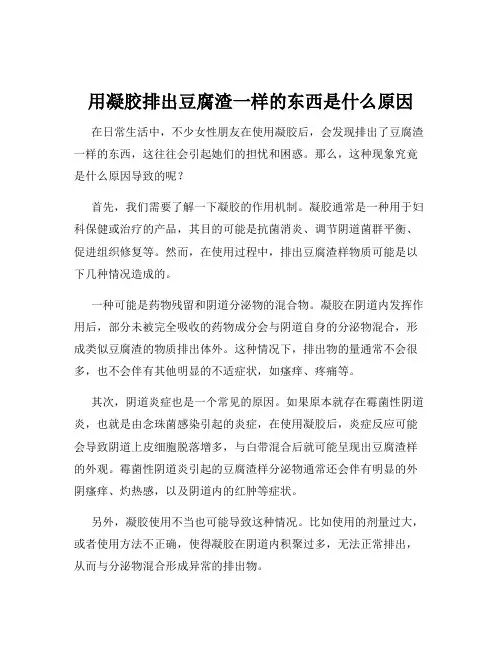 用凝胶排出豆腐渣一样的东西是什么原因

在日常生活中，不少女性朋友在使用凝胶后，会发现排出了豆腐渣一样的东西，这往往会引起她们的担忧和困惑。那么，这种现象究竟是什么原因导致的呢？

首先，我们需要了解一下凝胶的作用机制。凝胶通常是一种用于妇科保健或治疗的产品，其目的可能是抗菌消炎、调节阴道菌群平衡、促进组织修复等。然而，在使用过程中，排出豆腐渣样物质可能是以下几种情况造成的。

一种可能是药物残留和阴道分泌物的混合物。凝胶在阴道内发挥作用后，部分未被完全吸收的药物成分会与阴道自身的分泌物混合，形成类似豆腐渣的物质排出体外。这种情况下，排出物的量通常不会很多，也不会伴有其他明显的不适症状，如瘙痒、疼痛等。

其次，阴道炎症也是一个常见的原因。如果原本就存在霉菌性阴道炎，也就是由念珠菌感染引起的炎症，在使用凝胶后，炎症反应可能会导致阴道上皮细胞脱落增多，与白带混合后就可能呈现出豆腐渣样的外观。霉菌性阴道炎引起的豆腐渣样分泌物通常还会伴有明显的外阴瘙痒、灼热感，以及阴道内的红肿等症状。

另外，凝胶使用不当也可能导致这种情况。比如使用的剂量过大，或者使用方法不正确，使得凝胶在阴道内积聚过多，无法正常排出，从而与分泌物混合形成异常的排出物。